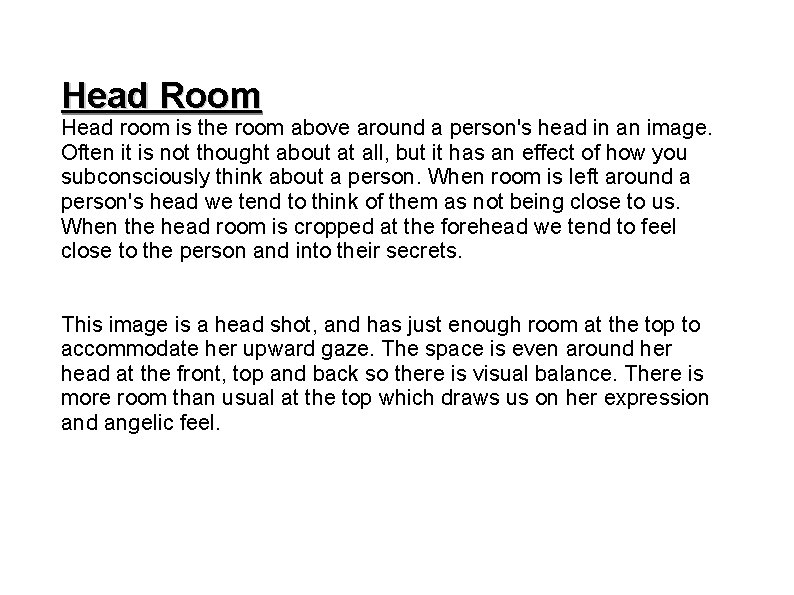 Head Room
Head room is the room above around a person's head in an image. Often it is not thought about at all, but it has an effect of how you subconsciously think about a person. When room is left around a person's head we tend to think of them as not being close to us. When the head room is cropped at the forehead we tend to feel close to the person and into their secrets.

This image is a head shot, and has just enough room at the top to accommodate her upward gaze. The space is even around her head at the front, top and back so there is visual balance. There is more room than usual at the top which draws us on her expression and angelic feel.